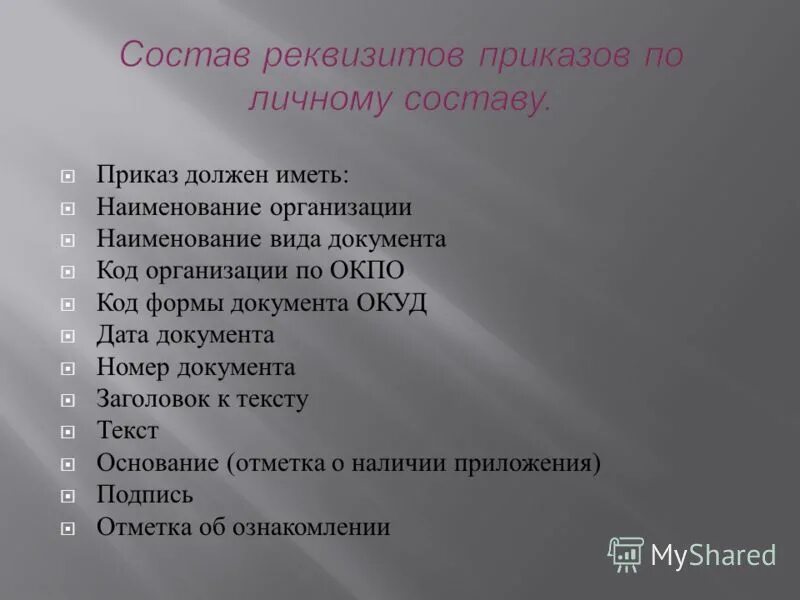 Состав реквизитов приказов по личному составу.

Приказ должен иметь:
Наименование организации
Наименование вида документа
Код организации по ОКПО
Код формы документа ОКУД
Дата документа
Номер документа
Заголовок к тексту
Текст
Основание (отметка о наличии приложения)
Подпись
Отметка об ознакомлении

MyShared